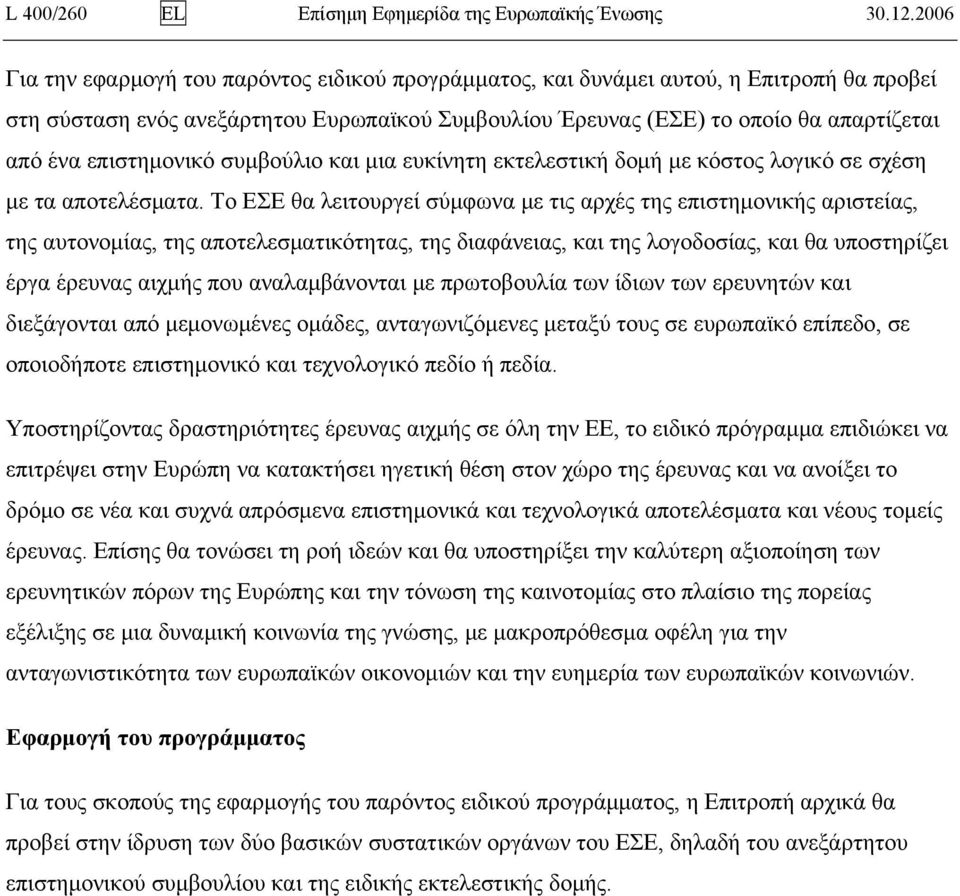 L 400/260 EL Επίσημη Εφημερίδα της Ευρωπαϊκής Ένωσης 30.12.2006

Για την εφαρμογή του παρόντος ειδικού προγράμματος, και δυνάμει αυτού, η Επιτροπή θα προβεί στη σύσταση ενός ανεξάρτητου Ευρωπαϊκού Συμβουλίου Έρευνας (ΕΣΕ) το οποίο θα απαρτίζεται από ένα επιστημονικό συμβούλιο και μια ευκίνητη εκτελεστική δομή με κόστος λογικό σε σχέση με τα αποτελέσματα. Το ΕΣΕ θα λειτουργεί σύμφωνα με τις αρχές της επιστημονικής αριστείας, της αυτονομίας, της αποτελεσματικότητας, της διαφάνειας, και της λογοδοσίας, και θα υποστηρίζει έργα έρευνας αιχμής που αναλαμβάνονται με πρωτοβουλία των ίδιων των ερευνητών και διεξάγονται από μεμονωμένες ομάδες, ανταγωνιζόμενες μεταξύ τους σε ευρωπαϊκό επίπεδο, σε οποιοδήποτε επιστημονικό και τεχνολογικό πεδίο ή πεδία.

Υποστηρίζοντας δραστηριότητες έρευνας αιχμής σε όλη την ΕΕ, το ειδικό πρόγραμμα επιδιώκει να επιτρέψει στην Ευρώπη να κατακτήσει ηγετική θέση στον χώρο της έρευνας και να ανοίξει το δρόμο σε νέα και συχνά απρόσμενα επιστημονικά και τεχνολογικά αποτελέσματα και νέους τομείς έρευνας. Επίσης θα τονώσει τη ροή ιδεών και θα υποστηρίξει την καλύτερη αξιοποίηση των ερευνητικών πόρων της Ευρώπης και την τόνωση της καινοτομίας στο πλαίσιο της πορείας εξέλιξης σε μια δυναμική κοινωνία της γνώσης, με μακροπρόθεσμα οφέλη για την ανταγωνιστικότητα των ευρωπαϊκών οικονομιών και την ευημερία των ευρωπαϊκών κοινωνιών.

Εφαρμογή του προγράμματος

Για τους σκοπούς της εφαρμογής του παρόντος ειδικού προγράμματος, η Επιτροπή αρχικά θα προβεί στην ίδρυση των δύο βασικών συστατικών οργάνων του ΕΣΕ, δηλαδή του ανεξάρτητου επιστημονικού συμβουλίου και της ειδικής εκτελεστικής δομής.